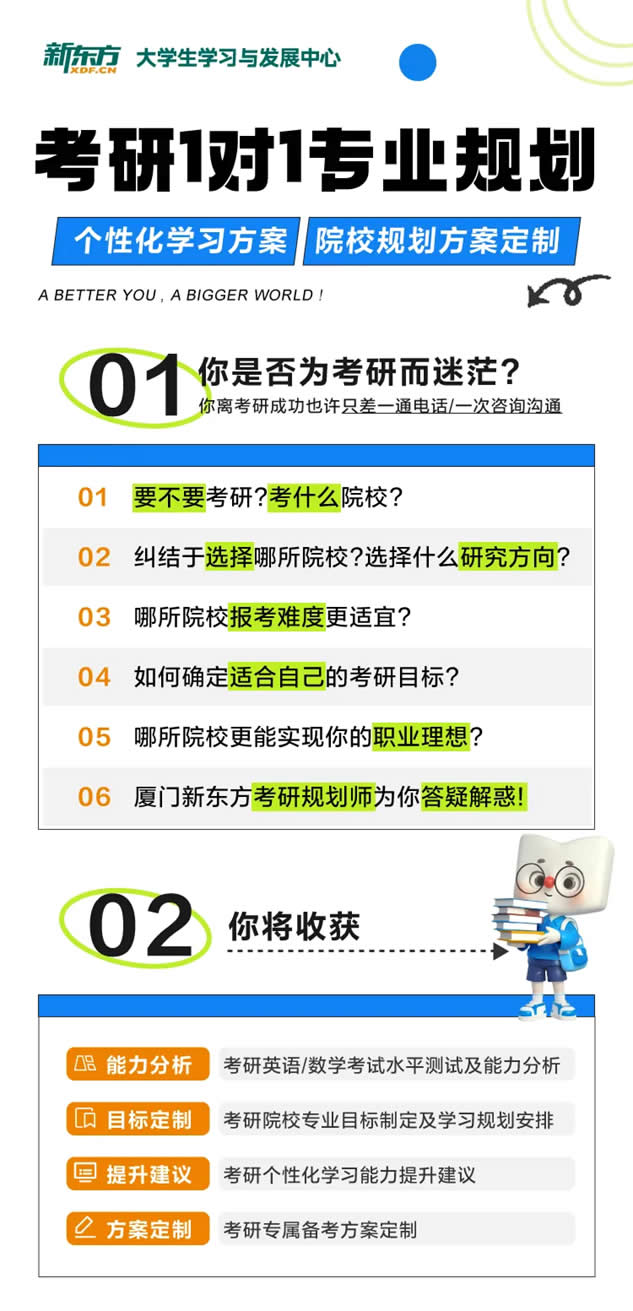 新东方 XDF.CN 大学生学习与发展中心

考研1对1专业规划

个性化学习方案 院校规划方案定制

A BETTER YOU , A BIGGER WORLD !

01 你是否为考研而迷茫?
你离考研成功也许只差一通电话/一次咨询沟通

01 要不要考研?考什么院校?
02 纠结于选择哪所院校?选择什么研究方向?
03 哪所院校报考难度更适宜?
04 如何确定适合自己的考研目标?
05 哪所院校更能实现你的职业理想?
06 厦门新东方考研规划师为你答疑解惑!

02 你将收获

能力分析 考研英语/数学考试水平测试及能力分析
目标定制 考研院校专业目标制定及学习规划安排
提升建议 考研个性化学习能力提升建议
方案定制 考研专属备考方案定制